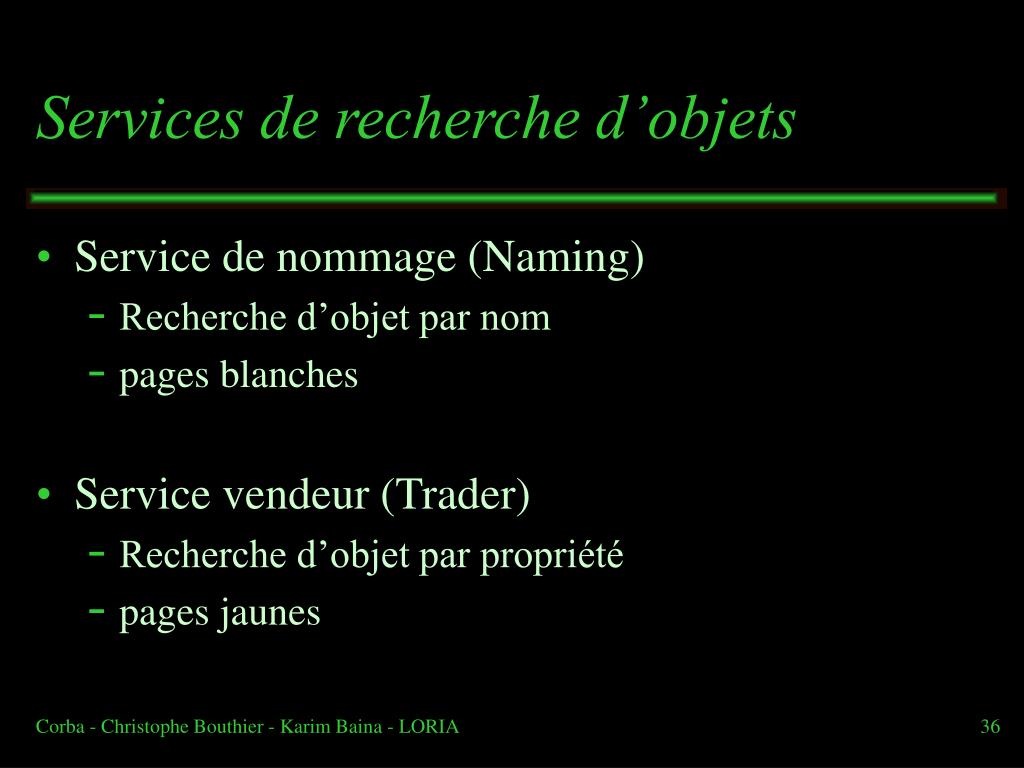 Services de recherche d’objets

• Service de nommage (Naming)
– Recherche d’objet par nom
– pages blanches

• Service vendeur (Trader)
– Recherche d’objet par propriété
– pages jaunes

Corba - Christophe Bouthier - Karim Baina - LORIA

36